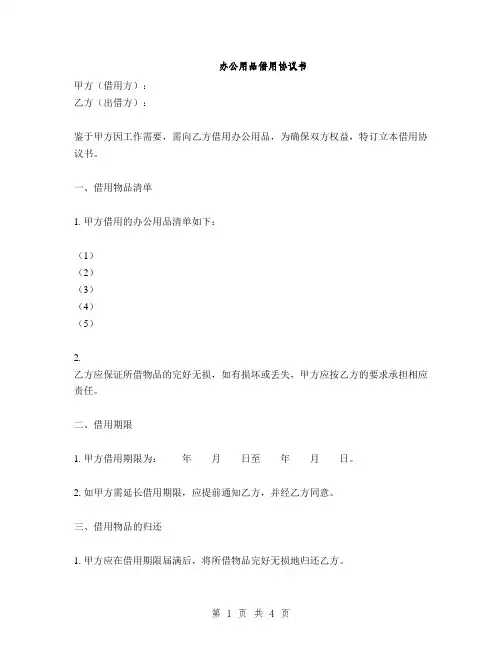 办公用品借用协议书

甲方（借用方）：
乙方（出借方）：

鉴于甲方因工作需要，需向乙方借用办公用品，为确保双方权益，特订立本借用协议书。

一、借用物品清单

1. 甲方借用的办公用品清单如下：

（1）
（2）
（3）
（4）
（5）

2.
乙方应保证所借物品的完好无损，如有损坏或丢失，甲方应按乙方的要求承担相应责任。

二、借用期限

1. 甲方借用期限为：　年　月　日至　年　月　日。

2. 如甲方需延长借用期限，应提前通知乙方，并经乙方同意。

三、借用物品的归还

1. 甲方应在借用期限届满后，将所借物品完好无损地归还乙方。

第 1 页 共 4 页